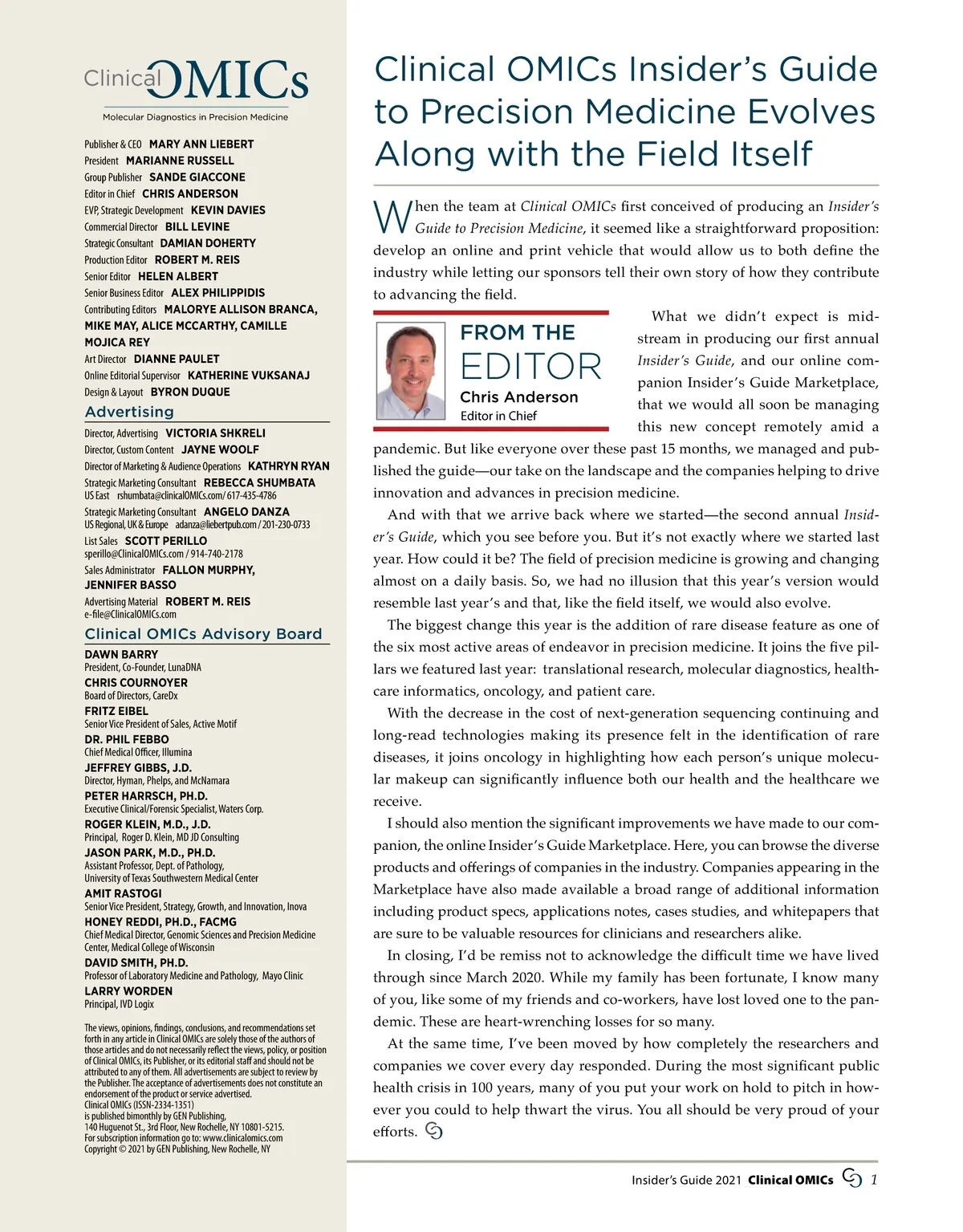 Clinical OMICs
Molecular Diagnostics in Precision Medicine

Publisher & CEO MARY ANN LIEBERT
President MARIANNE RUSSELL
Group Publisher SANDE GIACCONE
Editor in Chief CHRIS ANDERSON
EVP, Strategic Development KEVIN DAVIES
Commercial Director BILL LEVINE
Strategic Consultant DAMIAN DOHERTY
Production Editor ROBERT M. REIS
Senior Editor HELEN ALBERT
Senior Business Editor ALEX PHILIPPIDIS
Contributing Editors MALORYE ALLISON BRANCA, MIKE MAY, ALICE MCCARTHY, CAMILLE MOJICA REY
Art Director DIANNE PAULET
Online Editorial Supervisor KATHERINE VUKSANAJ
Design & Layout BYRON DUQUE

Advertising
Director, Advertising VICTORIA SHKRELI
Director, Custom Content JAYNE WOOLF
Director of Marketing & Audience Operations KATHRYN RYAN
Strategic Marketing Consultant REBECCA SHUMBATA
US East rshumbata@clinicalOMICs.com/ 617-435-4786
Strategic Marketing Consultant ANGELO DANZA
US Regional, UK & Europe adanza@liebertpub.com / 201-230-0733
List Sales SCOTT PERILLO
sperillo@ClinicalOMICs.com / 914-740-2178
Sales Administrator FALLON MURPHY, JENNIFER BASSO
Advertising Material ROBERT M. REIS
e-file@ClinicalOMICs.com

Clinical OMICs Advisory Board
DAWN BARRY
President, Co-Founder, LunaDNA
CHRIS COURNOYER
Board of Directors, CareDx
FRITZ EIBEL
Senior Vice President of Sales, Active Motif
DR. PHIL FEBBO
Chief Medical Officer, Illumina
JEFFREY GIBBS, J.D.
Director, Hyman, Phelps, and McNamara
PETER HARRSCH, PH.D.
Executive Clinical/Forensic Specialist, Waters Corp.
ROGER KLEIN, M.D., J.D.
Principal, Roger D. Klein, MD JD Consulting
JASON PARK, M.D., PH.D.
Assistant Professor, Dept. of Pathology, University of Texas Southwestern Medical Center
AMIT RASTOGI
Senior Vice President, Strategy, Growth, and Innovation, Inova
HONEY REDDI, PH.D., FACMG
Chief Medical Director, Genomic Sciences and Precision Medicine Center, Medical College of Wisconsin
DAVID SMITH, PH.D.
Professor of Laboratory Medicine and Pathology, Mayo Clinic
LARRY WORDEN
Principal, IVD Logix

The views, opinions, findings, conclusions, and recommendations set forth in any article in Clinical OMICs are solely those of the authors of those articles and do not necessarily reflect the views, policy, or position of Clinical OMICs, its Publisher, or its editorial staff and should not be attributed to any of them. All advertisements are subject to review by the Publisher. The acceptance of advertisements does not constitute an endorsement of the product or service advertised.
Clinical OMICs (ISSN-2334-1351)
is published bimonthly by GEN Publishing,
140 Huguenot St., 3rd Floor, New Rochelle, NY 10801-5215.
For subscription information go to: www.clinicalomics.com
Copyright © 2021 by GEN Publishing, New Rochelle, NY

Clinical OMICs Insider's Guide to Precision Medicine Evolves Along with the Field Itself

When the team at Clinical OMICs first conceived of producing an Insider's Guide to Precision Medicine, it seemed like a straightforward proposition: develop an online and print vehicle that would allow us to both define the industry while letting our sponsors tell their own story of how they contribute to advancing the field.

FROM THE EDITOR
Chris Anderson
Editor in Chief

What we didn't expect is midstream in producing our first annual Insider's Guide, and our online companion Insider's Guide Marketplace, that we would all soon be managing this new concept remotely amid a pandemic. But like everyone over these past 15 months, we managed and published the guide—our take on the landscape and the companies helping to drive innovation and advances in precision medicine.

And with that we arrive back where we started—the second annual Insider's Guide, which you see before you. But it's not exactly where we started last year. How could it be? The field of precision medicine is growing and changing almost on a daily basis. So, we had no illusion that this year's version would resemble last year's and that, like the field itself, we would also evolve.

The biggest change this year is the addition of rare disease feature as one of the six most active areas of endeavor in precision medicine. It joins the five pillars we featured last year: translational research, molecular diagnostics, healthcare informatics, oncology, and patient care.

With the decrease in the cost of next-generation sequencing continuing and long-read technologies making its presence felt in the identification of rare diseases, it joins oncology in highlighting how each person's unique molecular makeup can significantly influence both our health and the healthcare we receive.

I should also mention the significant improvements we have made to our companion, the online Insider's Guide Marketplace. Here, you can browse the diverse products and offerings of companies in the industry. Companies appearing in the Marketplace have also made available a broad range of additional information including product specs, applications notes, cases studies, and whitepapers that are sure to be valuable resources for clinicians and researchers alike.

In closing, I'd be remiss not to acknowledge the difficult time we have lived through since March 2020. While my family has been fortunate, I know many of you, like some of my friends and co-workers, have lost loved one to the pandemic. These are heart-wrenching losses for so many.

At the same time, I've been moved by how completely the researchers and companies we cover every day responded. During the most significant public health crisis in 100 years, many of you put your work on hold to pitch in however you could to help thwart the virus. You all should be very proud of your efforts.

Insider's Guide 2021 Clinical OMICs 1